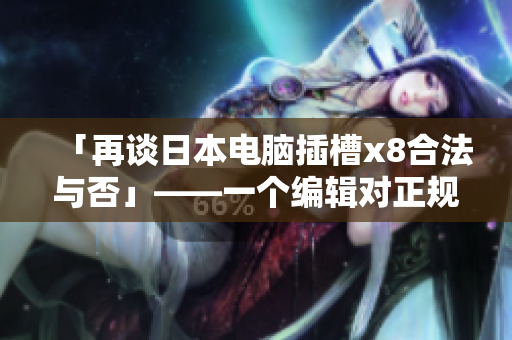 「再谈日本电脑插槽x8合法与否」——一个编辑对正规

66%